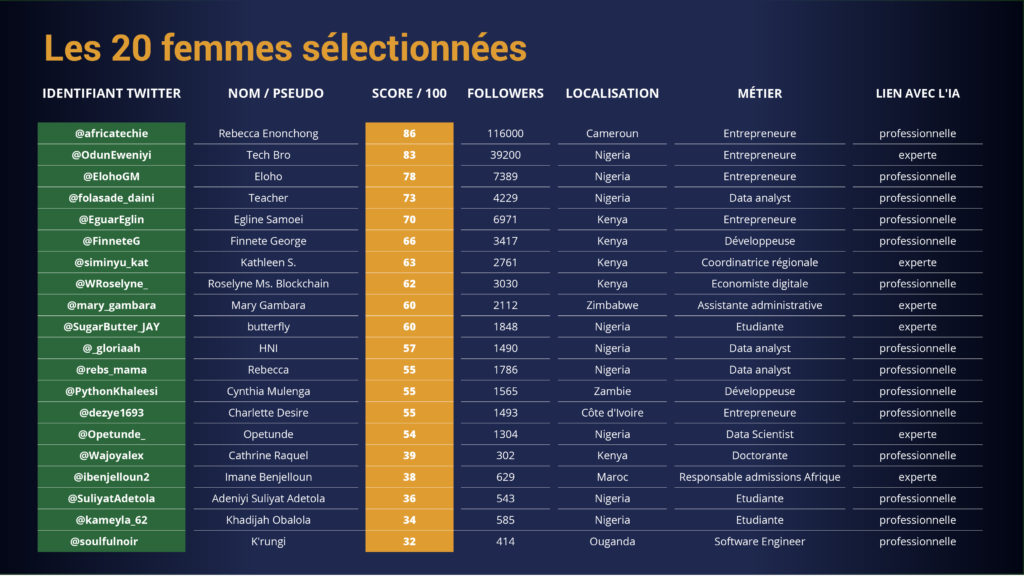 Les 20 femmes sélectionnées

| IDENTIFIANT TWITTER | NOM / PSEUDO | SCORE / 100 | FOLLOWERS | LOCALISATION | MÉTIER | LIEN AVEC L'IA |
|---|---|---|---|---|---|---|
| @africatechie | Rebecca Enonchong | 86 | 116000 | Cameroun | Entrepreneure | professionnelle |
| @OdunEweniyi | Tech Bro | 83 | 39200 | Nigeria | Entrepreneure | experte |
| @ElohoGM | Eloho | 78 | 7389 | Nigeria | Entrepreneure | professionnelle |
| @folasade_daini | Teacher | 73 | 4229 | Nigeria | Data analyst | professionnelle |
| @EguarEglin | Egline Samoei | 70 | 6971 | Kenya | Entrepreneure | professionnelle |
| @FinneteG | Finnete George | 66 | 3417 | Kenya | Développeuse | professionnelle |
| @siminyu_kat | Kathleen S. | 63 | 2761 | Kenya | Coordinatrice régionale | experte |
| @WRoselyne_ | Roselyne Ms. Blockchain | 62 | 3030 | Kenya | Economiste digitale | professionnelle |
| @mary_gambara | Mary Gambara | 60 | 2112 | Zimbabwe | Assistante administrative | experte |
| @SugarButter_JAY | butterfly | 60 | 1848 | Nigeria | Etudiante | experte |
| @_gloriaah | HNI | 57 | 1490 | Nigeria | Data analyst | professionnelle |
| @rebs_mama | Rebecca | 55 | 1786 | Nigeria | Data analyst | professionnelle |
| @PythonKhaleesi | Cynthia Mulenga | 55 | 1565 | Zambie | Développeuse | professionnelle |
| @dezye1693 | Charlette Desire | 55 | 1493 | Côte d'Ivoire | Entrepreneure | professionnelle |
| @Opetunde_ | Opetunde | 54 | 1304 | Nigeria | Data Scientist | experte |
| @Wajoyalex | Cathrine Raquel | 39 | 302 | Kenya | Doctorante | professionnelle |
| @ibenjelloun2 | Imane Benjelloun | 38 | 629 | Maroc | Responsable admissions Afrique | experte |
| @SuliyatAdetola | Adeniyi Suliyat Adetola | 36 | 543 | Nigeria | Etudiante | professionnelle |
| @kameyla_62 | Khadijah Obalola | 34 | 585 | Nigeria | Etudiante | professionnelle |
| @soulfulnoir | K'rungi | 32 | 414 | Ouganda | Software Engineer | professionnelle |